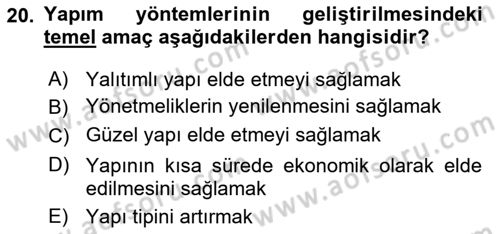 20. Yapım yöntemlerinin geliştirilmesindeki temel amaç aşağıdakilerden hangisidir?

A) Yalıtımlı yapı elde etmeyi sağlamak
B) Yönetmeliklerin yenilenmesini sağlamak
C) Güzel yapı elde etmeyi sağlamak
D) Yapının kısa sürede ekonomik olarak elde edilmesini sağlamak
E) Yapı tipini artırmak

www.aofsoru.com